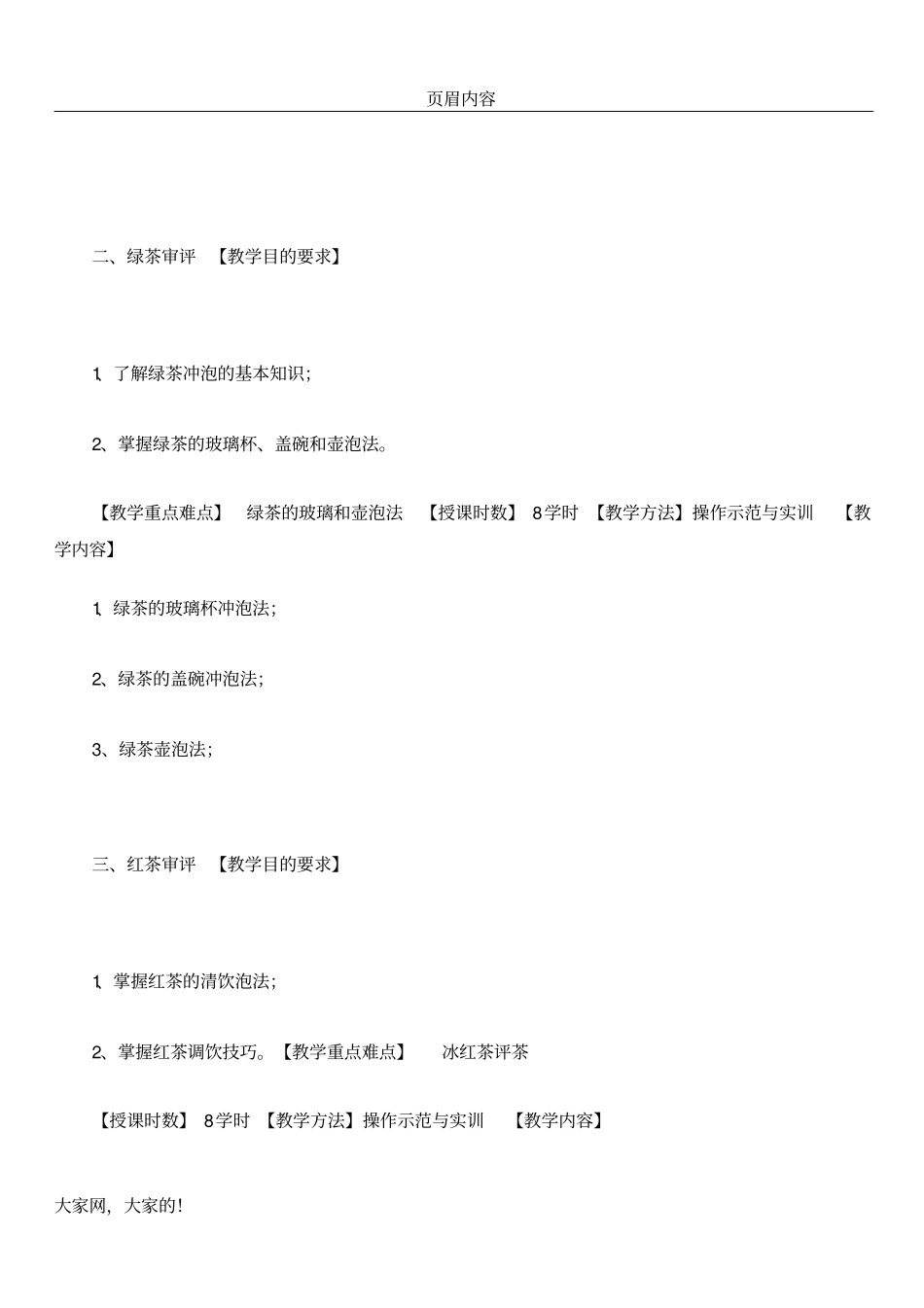 页眉内容

二、绿茶审评 【教学目的要求】

1、了解绿茶冲泡的基本知识;

2、掌握绿茶的玻璃杯、盖碗和壶泡法。

【教学重点难点】 绿茶的玻璃和壶泡法 【授课时数】 8学时 【教学方法】操作示范与实训 【教学内容】

1、绿茶的玻璃杯冲泡法;

2、绿茶的盖碗冲泡法;

3、绿茶壶泡法;

三、红茶审评 【教学目的要求】

1、掌握红茶的清饮泡法;

2、掌握红茶调饮技巧。【教学重点难点】 冰红茶评茶

【授课时数】 8学时 【教学方法】操作示范与实训 【教学内容】

大家网，大家的!